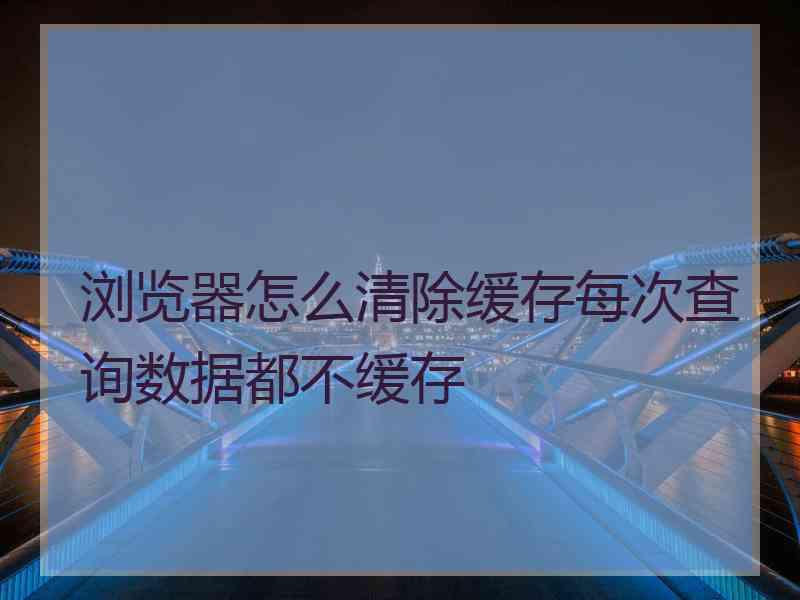 浏览器怎么清除缓存每次查询数据都不缓存